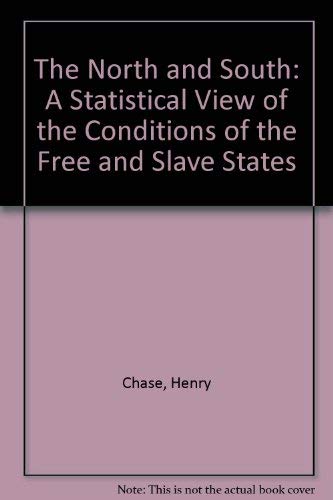 The North and South: A Statistical View of the Conditions of the Free and Slave States

Chase, Henry

Note: This is not the actual book cover